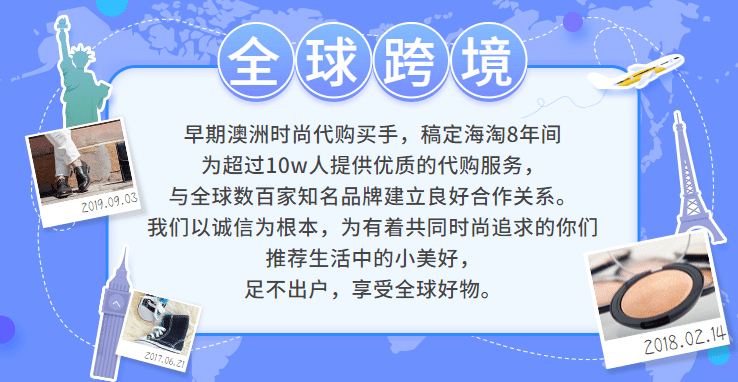 全球跨境

早期澳洲时尚代购买手，稿定海淘8年间
为超过10w人提供优质的代购服务，
与全球数百家知名品牌建立良好合作关系。
我们以诚信为根本，为有着共同时尚追求的你们
推荐生活中的小美好，
足不出户，享受全球好物。

2019.09.03

2017.06.21

2018.02.14